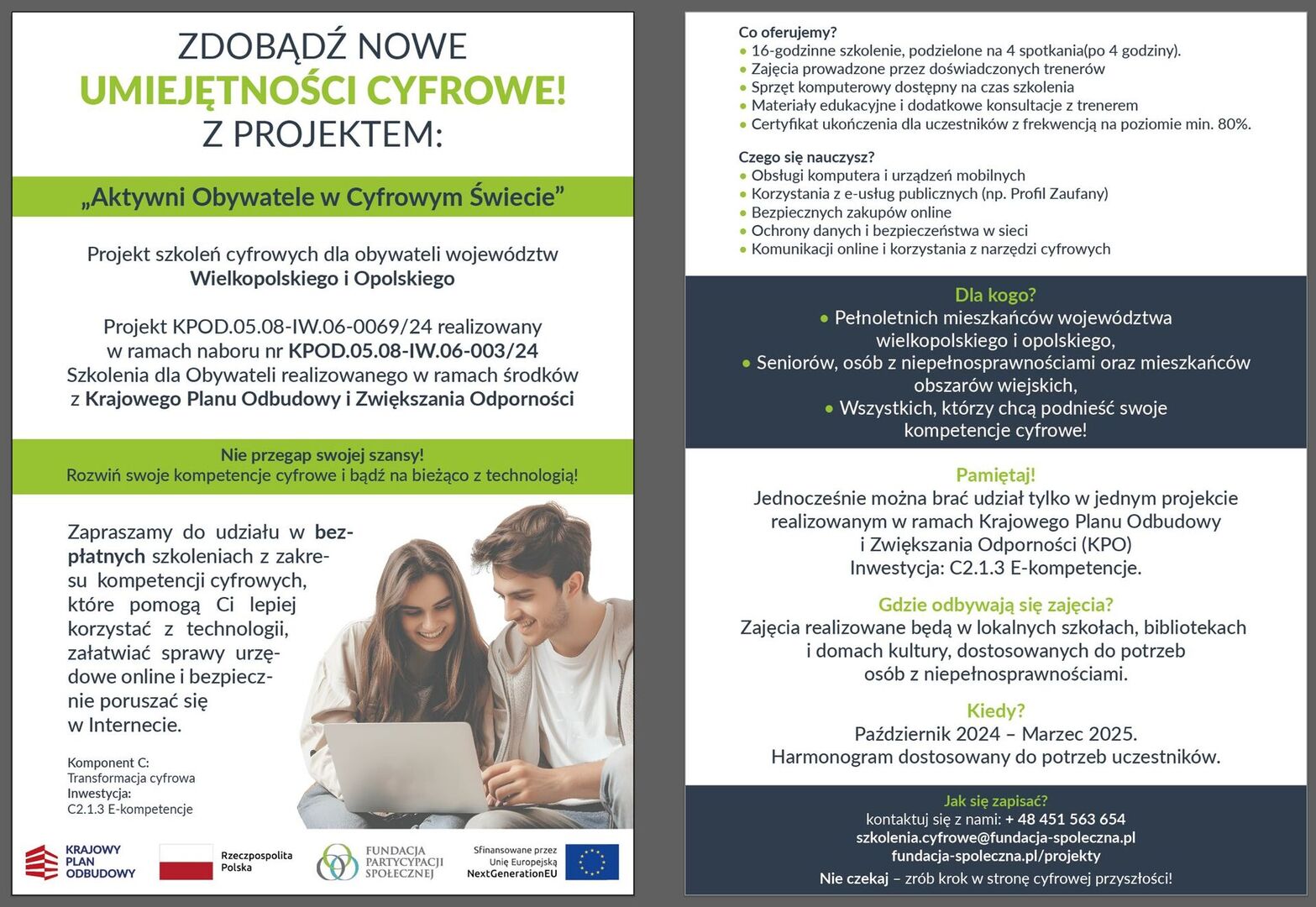 ZDOBĄDŹ NOWE
UMIEJĘTNOŚCI CYFROWE!
Z PROJEKTEM:

„Aktywni Obywatele w Cyfrowym Świecie”

Projekt szkoleń cyfrowych dla obywateli województw Wielkopolskiego i Opolskiego

Projekt KPOD.05.08-IW.06-0069/24 realizowany w ramach naboru nr KPOD.05.08-IW.06-003/24 Szkolenia dla Obywateli realizowanego w ramach środków z Krajowego Planu Odbudowy i Zwiększania Odporności

Nie przegap swojej szansy!
Rozwiń swoje kompetencje cyfrowe i bądź na bieżąco z technologią!

Zapraszamy do udziału w bezpłatnych szkoleniach z zakresu kompetencji cyfrowych, które pomogą Ci lepiej korzystać z technologii, załatwiać sprawy urzędowe online i bezpiecznie poruszać się w Internecie.

Komponent C:
Transformacja cyfrowa
Inwestycja:
C2.1.3 E-kompetencje

KRAJOWY PLAN ODBUDOWY
Rzeczpospolita Polska
FUNDACJA PARTYCYPACJI SPOŁECZNEJ
Sfinansowane przez Unię Europejską NextGenerationEU

Co oferujemy?
• 16-godzinne szkolenie, podzielone na 4 spotkania(po 4 godziny).
• Zajęcia prowadzone przez doświadczonych trenerów
• Sprzęt komputerowy dostępny na czas szkolenia
• Materiały edukacyjne i dodatkowe konsultacje z trenerem
• Certyfikat ukończenia dla uczestników z frekwencją na poziomie min. 80%.

Czego się nauczysz?
• Obsługi komputera i urządzeń mobilnych
• Korzystania z e-usług publicznych (np. Profil Zaufany)
• Bezpiecznych zakupów online
• Ochrony danych i bezpieczeństwa w sieci
• Komunikacji online i korzystania z narzędzi cyfrowych

Dla kogo?
• Pełnoletnich mieszkańców województwa wielkopolskiego i opolskiego,
• Seniorów, osób z niepełnosprawnościami oraz mieszkańców obszarów wiejskich,
• Wszystkich, którzy chcą podnieść swoje kompetencje cyfrowe!

Pamiętaj!
Jednocześnie można brać udział tylko w jednym projekcie realizowanym w ramach Krajowego Planu Odbudowy i Zwiększania Odporności (KPO)
Inwestycja: C2.1.3 E-kompetencje.

Gdzie odbywają się zajęcia?
Zajęcia realizowane będą w lokalnych szkołach, bibliotekach i domach kultury, dostosowanych do potrzeb osób z niepełnosprawnościami.

Kiedy?
Październik 2024 – Marzec 2025.
Harmonogram dostosowany do potrzeb uczestników.

Jak się zapisać?
kontaktuj się z nami: + 48 451 563 654
szkolenia.cyfrowe@fundacja-spoleczna.pl
fundacja-spoleczna.pl/projekty
Nie czekaj – zrób krok w stronę cyfrowej przyszłości!